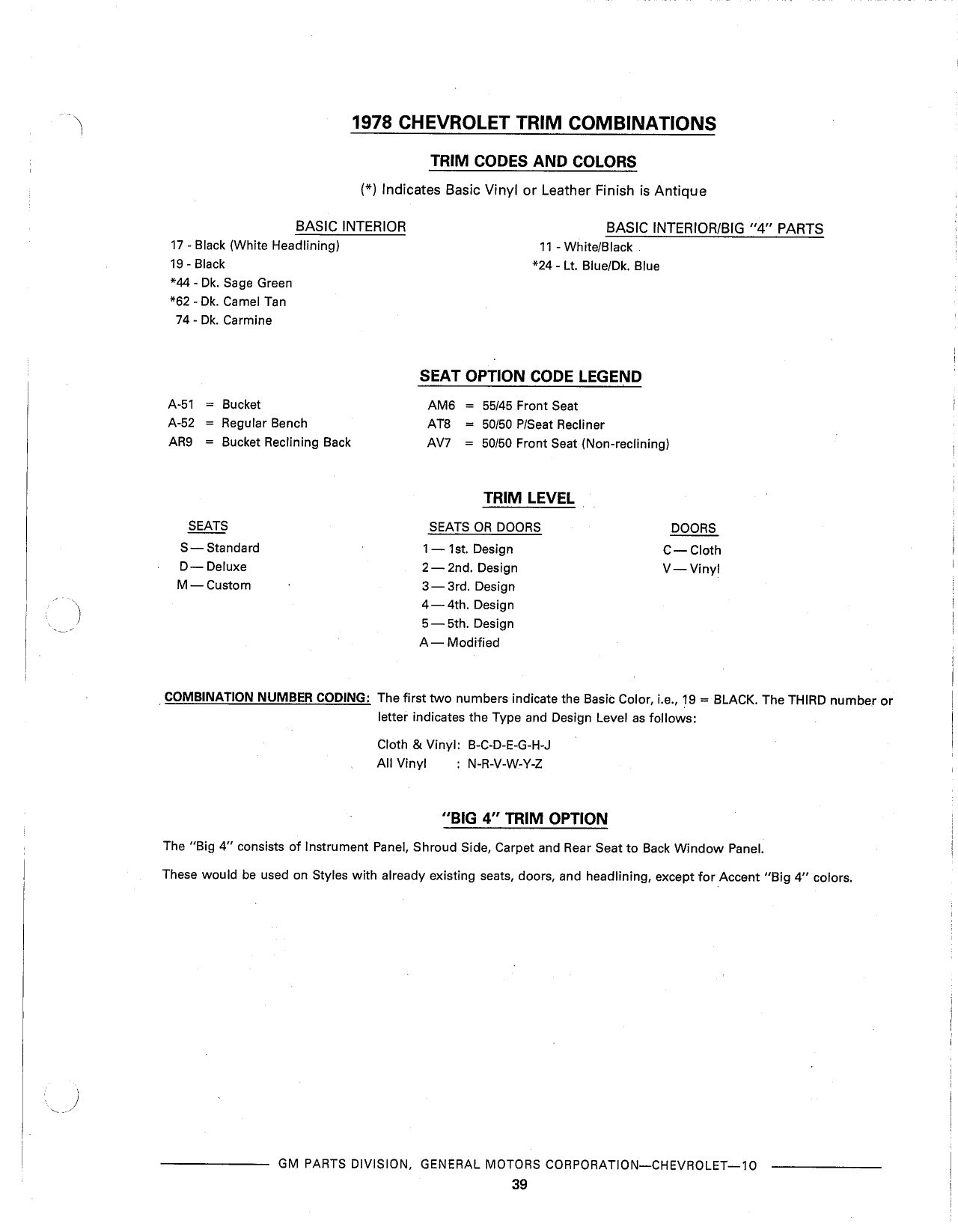 1978 CHEVROLET TRIM COMBINATIONS

TRIM CODES AND COLORS

(*) Indicates Basic Vinyl or Leather Finish is Antique

BASIC INTERIOR

17 - Black (White Headlining)
19 - Black
*44 - Dk. Sage Green
*62 - Dk. Camel Tan
74 - Dk. Carmine

BASIC INTERIOR/BIG "4" PARTS

11 - White/Black
*24 - Lt. Blue/Dk. Blue

SEAT OPTION CODE LEGEND

A-51 = Bucket
A-52 = Regular Bench
AR9 = Bucket Reclining Back

AM6 = 55/45 Front Seat
AT8 = 50/50 P/Seat Recliner
AV7 = 50/50 Front Seat (Non-reclining)

TRIM LEVEL

SEATS
S — Standard
D — Deluxe
M — Custom

SEATS OR DOORS
1 — 1st. Design
2 — 2nd. Design
3 — 3rd. Design
4 — 4th. Design
5 — 5th. Design
A — Modified

DOORS
C — Cloth
V — Vinyl

COMBINATION NUMBER CODING: The first two numbers indicate the Basic Color, i.e., 19 = BLACK. The THIRD number or letter indicates the Type and Design Level as follows:

Cloth & Vinyl: B-C-D-E-G-H-J
All Vinyl : N-R-V-W-Y-Z

"BIG 4" TRIM OPTION

The "Big 4" consists of Instrument Panel, Shroud Side, Carpet and Rear Seat to Back Window Panel.

These would be used on Styles with already existing seats, doors, and headlining, except for Accent "Big 4" colors.

GM PARTS DIVISION, GENERAL MOTORS CORPORATION—CHEVROLET—10
39